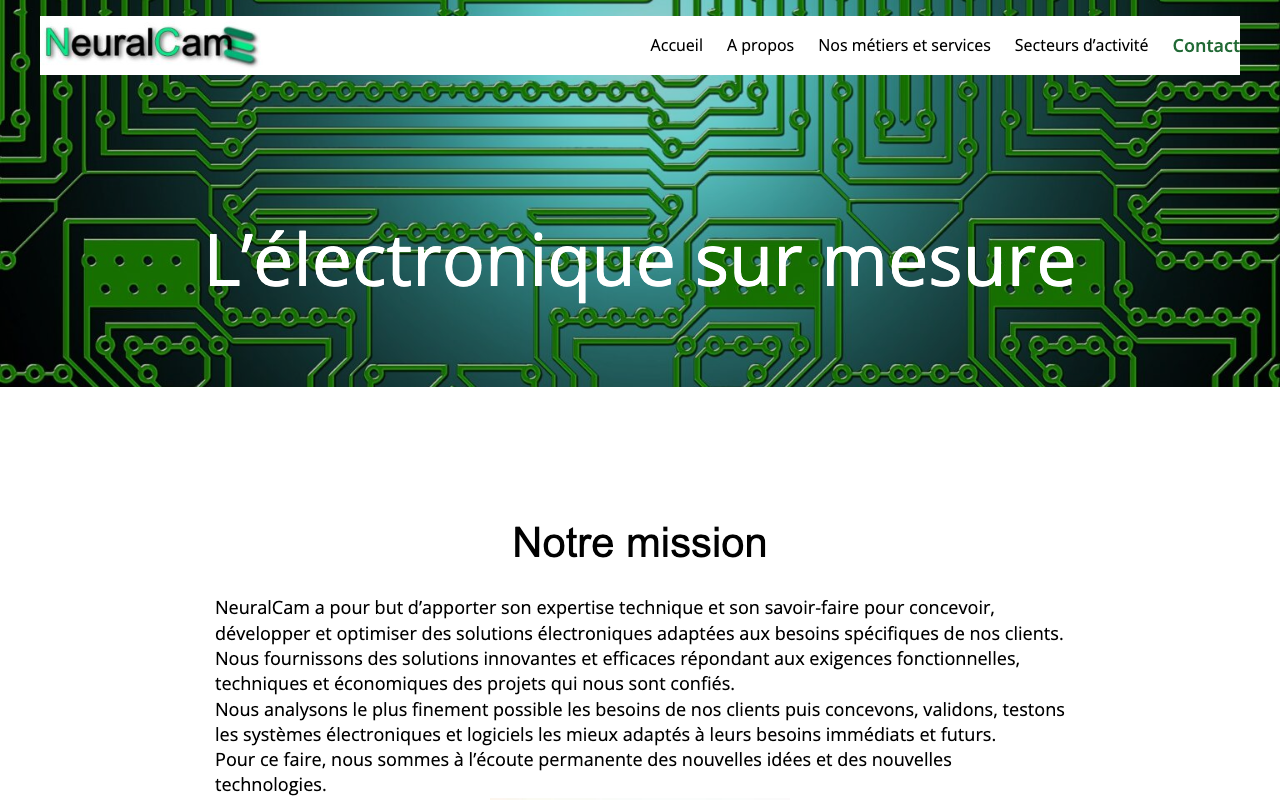 NeuralCam

Accueil A propos Nos métiers et services Secteurs d’activité Contact

L’électronique sur mesure

Notre mission

NeuralCam a pour but d’apporter son expertise technique et son savoir-faire pour concevoir, développer et optimiser des solutions électroniques adaptées aux besoins spécifiques de nos clients.
Nous fournissons des solutions innovantes et efficaces répondant aux exigences fonctionnelles, techniques et économiques des projets qui nous sont confiés.
Nous analysons le plus finement possible les besoins de nos clients puis concevons, validons, testons les systèmes électroniques et logiciels les mieux adaptés à leurs besoins immédiats et futurs.
Pour ce faire, nous sommes à l’écoute permanente des nouvelles idées et des nouvelles technologies.